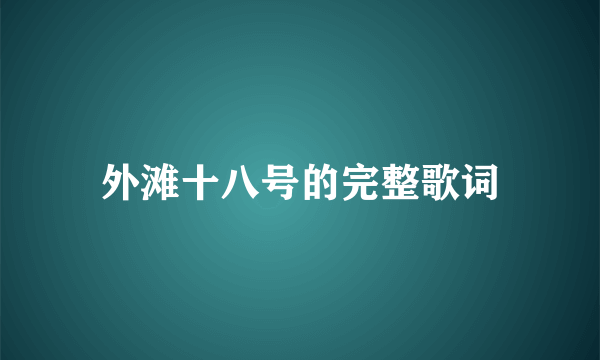 外滩十八号的完整歌词